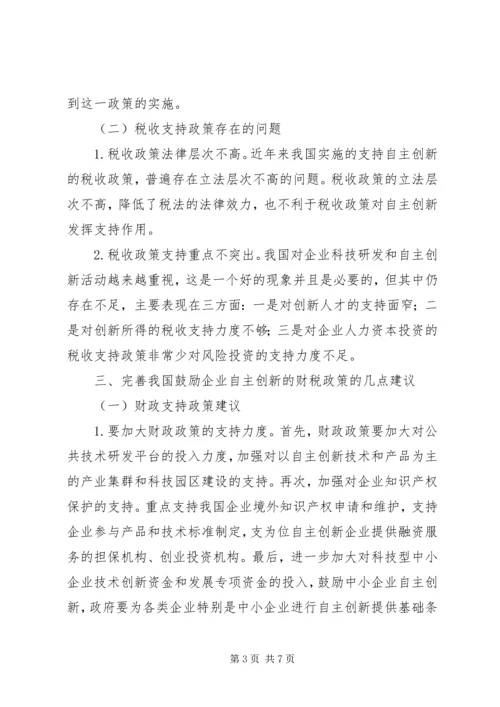 到这一政策的实施。

（二）税收支持政策存在的问题

1. 税收政策法律层次不高。近年来我国实施的支持自主创新的税收政策，普遍存在立法层次不高的问题。税收政策的立法层次不高，降低了税法的法律效力，也不利于税收政策对自主创新发挥支持作用。

2. 税收政策支持重点不突出。我国对企业科技研发和自主创新活动越来越重视，这是一个好的现象并且是必要的，但其中仍存在不足，主要表现在三方面：一是对创新人才的支持面窄；二是对创新所得的税收支持力度不够；三是对企业人力资本投资的税收支持政策非常少对风险投资的支持力度不足。

三、完善我国鼓励企业自主创新的财税政策的几点建议

（一）财政支持政策建议

1. 要加大财政政策的支持力度。首先，财政政策要加大对公共技术研发平台的投入力度，加强对以自主创新技术和产品为主的产业集群和科技园区建设的支持。再次，加强对企业知识产权保护的支持。重点支持我国企业境外知识产权申请和维护，支持企业参与产品和技术标准制定，支为位自主创新企业提供融资服务的担保机构、创业投资机构。最后，进一步加大对科技型中小企业技术创新资金和发展专项资金的投入，鼓励中小企业自主创新，政府要为各类企业特别是中小企业进行自主创新提供基础条

第 3 页 共 7 页